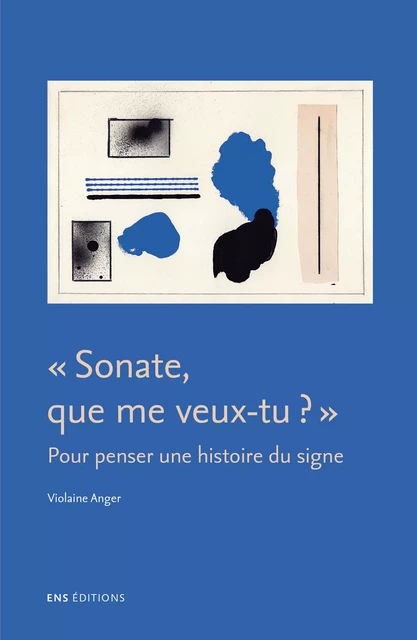 « Sonate, que me veux-tu ? »

Pour penser une histoire du signe

Violaine Anger

ENS ÉDITIONS